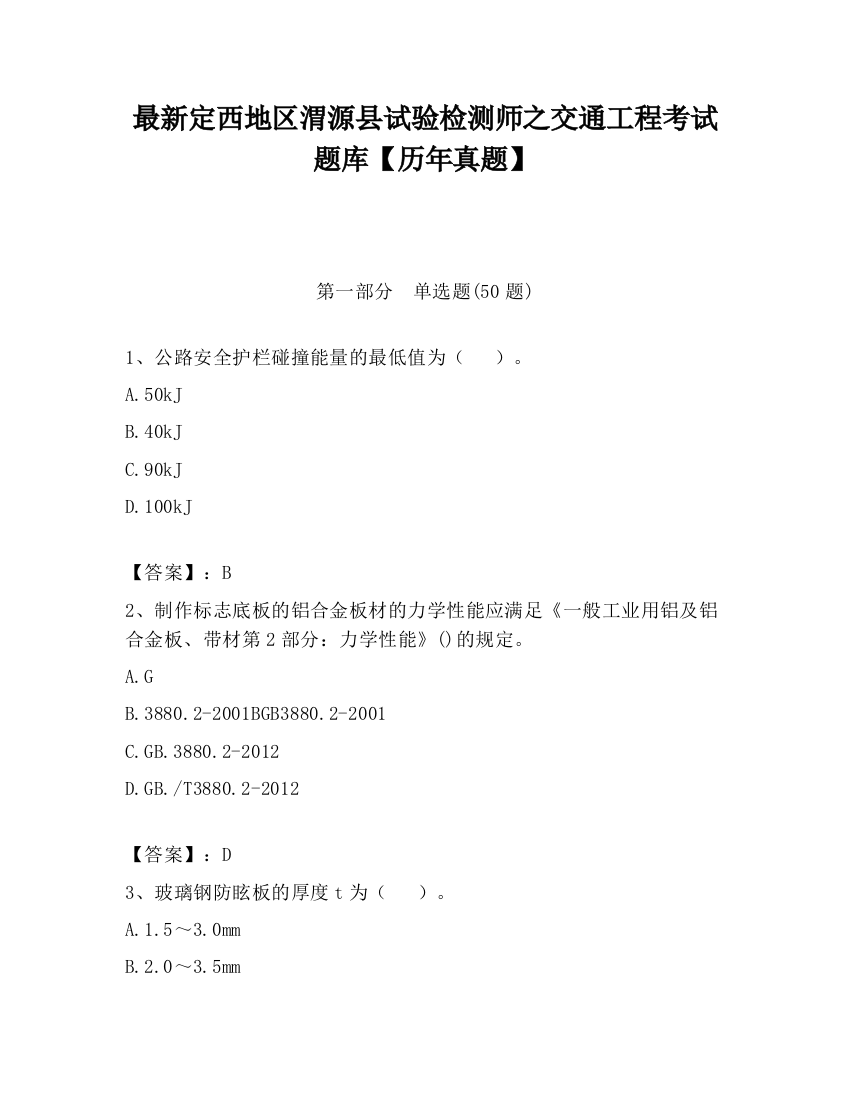 最新定西地区渭源县试验检测师之交通工程考试题库【历年真题】

第一部分　单选题(50 题)

1、公路安全护栏碰撞能量的最低值为（　　）。

A.50kJ

B.40kJ

C.90kJ

D.100kJ

【答案】：B

2、制作标志底板的铝合金板材的力学性能应满足《一般工业用铝及铝合金板、带材第 2 部分：力学性能》()的规定。

A.G

B.3880.2-2001BGB3880.2-2001

C.GB.3880.2-2012

D.GB./T3880.2-2012

【答案】：D

3、玻璃钢防眩板的厚度 t 为（　　）。

A.1.5～3.0mm

B.2.0～3.5mm